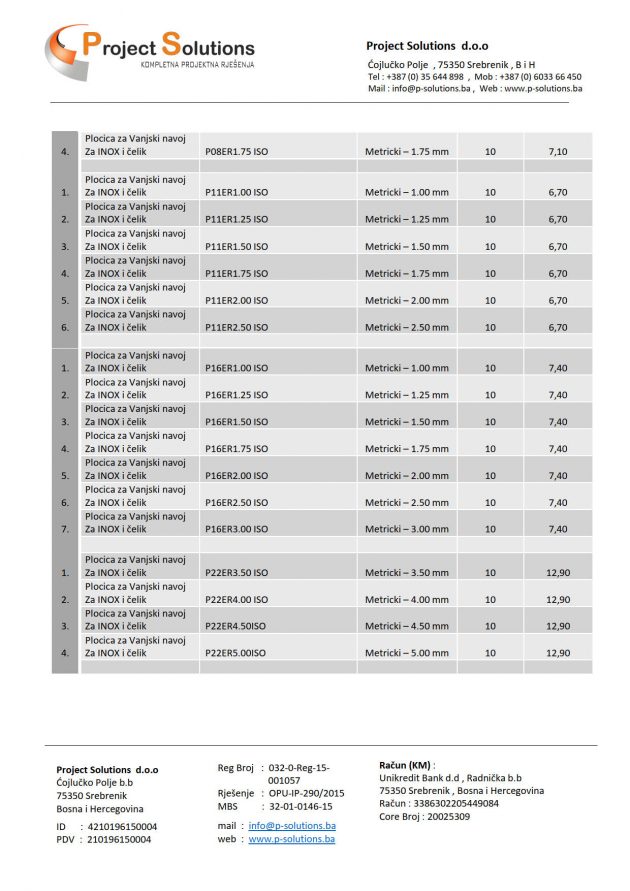 Project Solutions
KOMPLETNA PROJEKTNA RJEŠENJA

Project Solutions d.o.o
Ćojlučko Polje , 75350 Srebrenik , B i H
Tel : +387 (0) 35 644 898 , Mob : +387 (0) 6033 66 450
Mail : info@p-solutions.ba , Web : www.p-solutions.ba

| | | | | | |
|---|---|---|---|---|---|
| 4. | Plocica za Vanjski navoj Za INOX i čelik | P08ER1.75 ISO | Metricki – 1.75 mm | 10 | 7,10 |
| | | | | | |
| 1. | Plocica za Vanjski navoj Za INOX i čelik | P11ER1.00 ISO | Metricki – 1.00 mm | 10 | 6,70 |
| 2. | Plocica za Vanjski navoj Za INOX i čelik | P11ER1.25 ISO | Metricki – 1.25 mm | 10 | 6,70 |
| 3. | Plocica za Vanjski navoj Za INOX i čelik | P11ER1.50 ISO | Metricki – 1.50 mm | 10 | 6,70 |
| 4. | Plocica za Vanjski navoj Za INOX i čelik | P11ER1.75 ISO | Metricki – 1.75 mm | 10 | 6,70 |
| 5. | Plocica za Vanjski navoj Za INOX i čelik | P11ER2.00 ISO | Metricki – 2.00 mm | 10 | 6,70 |
| 6. | Plocica za Vanjski navoj Za INOX i čelik | P11ER2.50 ISO | Metricki – 2.50 mm | 10 | 6,70 |
| | | | | | |
| 1. | Plocica za Vanjski navoj Za INOX i čelik | P16ER1.00 ISO | Metricki – 1.00 mm | 10 | 7,40 |
| 2. | Plocica za Vanjski navoj Za INOX i čelik | P16ER1.25 ISO | Metricki – 1.25 mm | 10 | 7,40 |
| 3. | Plocica za Vanjski navoj Za INOX i čelik | P16ER1.50 ISO | Metricki – 1.50 mm | 10 | 7,40 |
| 4. | Plocica za Vanjski navoj Za INOX i čelik | P16ER1.75 ISO | Metricki – 1.75 mm | 10 | 7,40 |
| 5. | Plocica za Vanjski navoj Za INOX i čelik | P16ER2.00 ISO | Metricki – 2.00 mm | 10 | 7,40 |
| 6. | Plocica za Vanjski navoj Za INOX i čelik | P16ER2.50 ISO | Metricki – 2.50 mm | 10 | 7,40 |
| 7. | Plocica za Vanjski navoj Za INOX i čelik | P16ER3.00 ISO | Metricki – 3.00 mm | 10 | 7,40 |
| | | | | | |
| 1. | Plocica za Vanjski navoj Za INOX i čelik | P22ER3.50 ISO | Metricki – 3.50 mm | 10 | 12,90 |
| 2. | Plocica za Vanjski navoj Za INOX i čelik | P22ER4.00 ISO | Metricki – 4.00 mm | 10 | 12,90 |
| 3. | Plocica za Vanjski navoj Za INOX i čelik | P22ER4.50ISO | Metricki – 4.50 mm | 10 | 12,90 |
| 4. | Plocica za Vanjski navoj Za INOX i čelik | P22ER5.00ISO | Metricki – 5.00 mm | 10 | 12,90 |

Project Solutions d.o.o
Ćojlučko Polje b.b
75350 Srebrenik
Bosna i Hercegovina
ID : 4210196150004
PDV : 210196150004

Reg Broj : 032-0-Reg-15-001057
Rješenje : OPU-IP-290/2015
MBS : 32-01-0146-15
mail : info@p-solutions.ba
web : www.p-solutions.ba

Račun (KM) :
Unikredit Bank d.d , Radnička b.b
75350 Srebrenik , Bosna i Hercegovina
Račun : 3386302205449084
Core Broj : 20025309